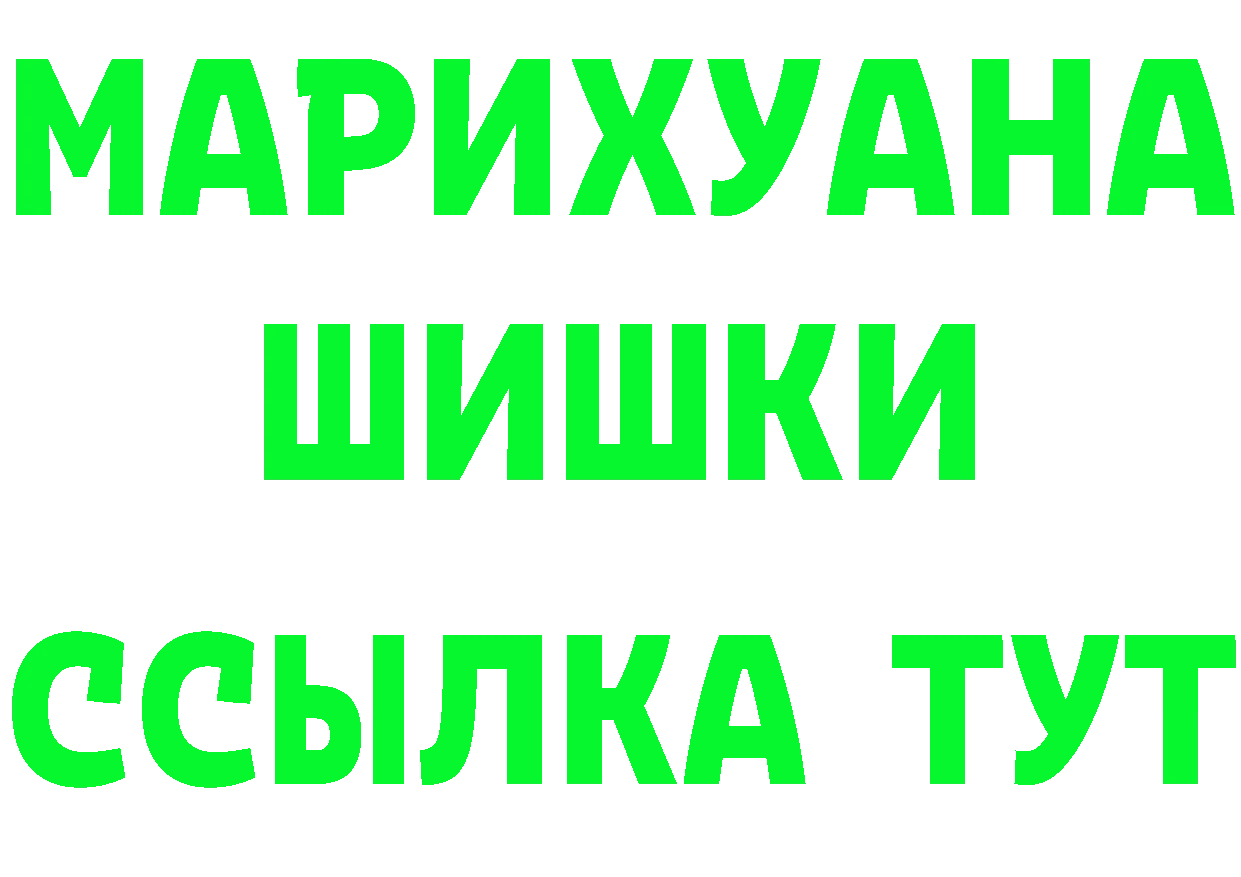 МАРИХУАНА
ШИШКИ
ССЫЛКА ТУТ